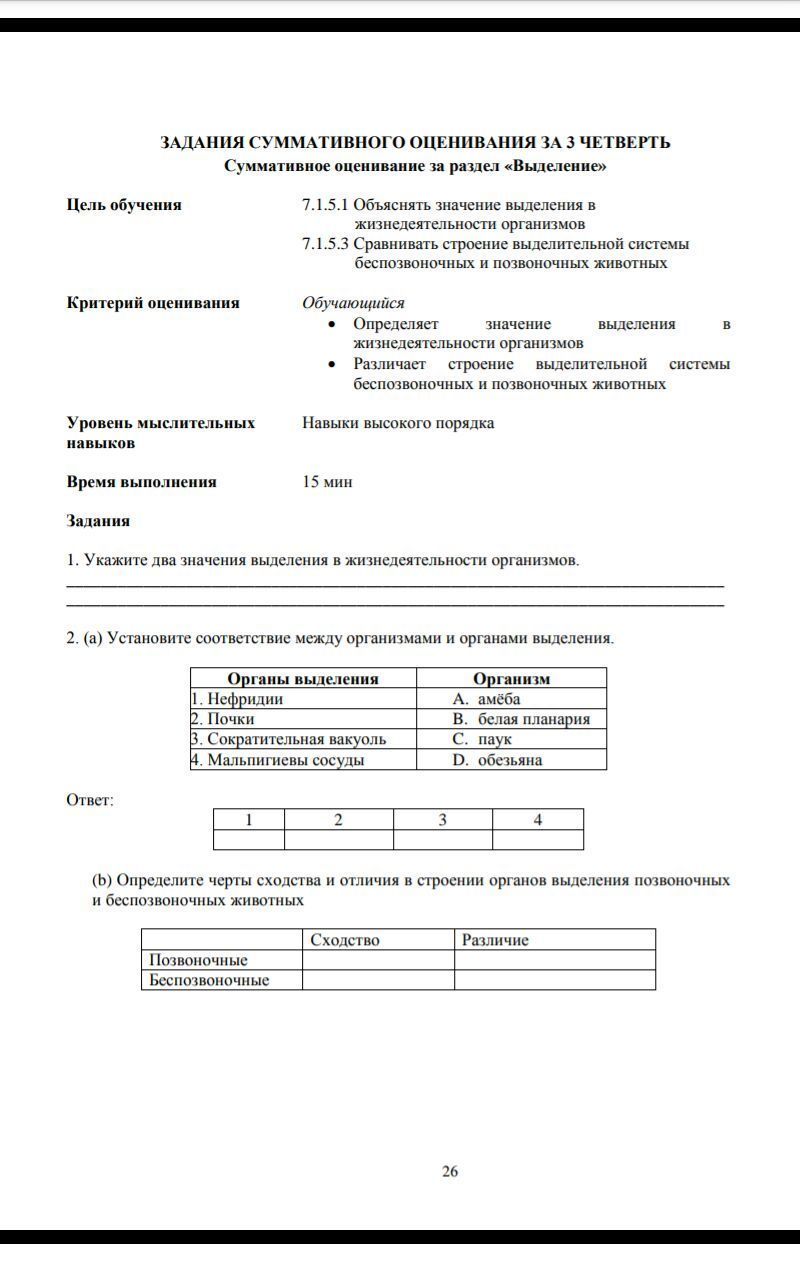 ЗАДАНИЯ СУММАТИВНОГО ОЦЕНИВАНИЯ ЗА 3 ЧЕТВЕРТЬ
Суммативное оценивание за раздел «Выделение»

Цель обучения

7.1.5.1 Объяснять значение выделения в жизнедеятельности организмов
7.1.5.3 Сравнивать строение выделительной системы беспозвоночных и позвоночных животных

Критерий оценивания

Обучающийся
• Определяет значение выделения в жизнедеятельности организмов
• Различает строение выделительной системы беспозвоночных и позвоночных животных

Уровень мыслительных навыков

Навыки высокого порядка

Время выполнения

15 мин

Задания

1. Укажите два значения выделения в жизнедеятельности организмов.

2. (a) Установите соответствие между организмами и органами выделения.

| Органы выделения | Организм |
|---|---|
| 1. Нефридии | A. амёба |
| 2. Почки | B. белая планария |
| 3. Сократительная вакуоль | C. паук |
| 4. Мальпигиевы сосуды | D. обезьяна |

Ответ:

| 1 | 2 | 3 | 4 |
|---|---|---|---|
|  |  |  |  |

(b) Определите черты сходства и отличия в строении органов выделения позвоночных и беспозвоночных животных

|  | Сходство | Различие |
|---|---|---|
| Позвоночные |  |  |
| Беспозвоночные |  |  |

26